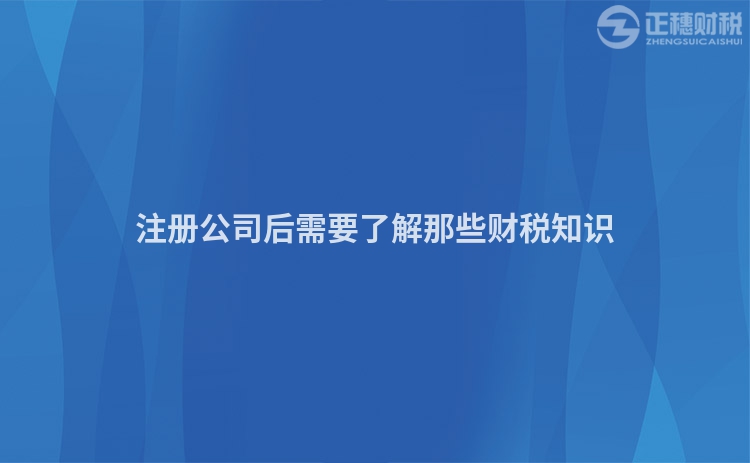 正穗财税
ZHENGSUICAISHUI

注册公司后需要了解那些财税知识